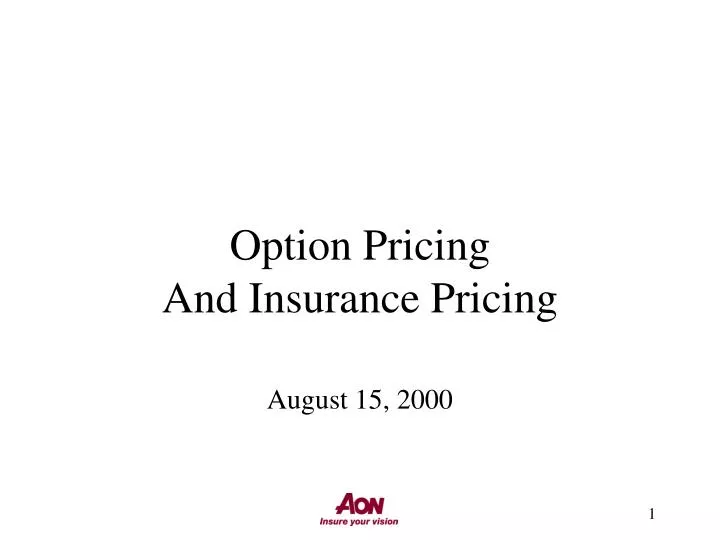 Option Pricing
And Insurance Pricing

August 15, 2000

AON
Insure your vision

1